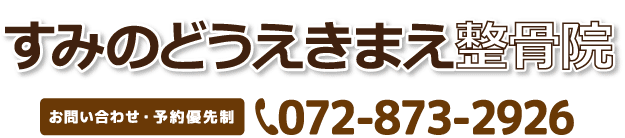 すみのどうえきまえ整骨院

お問い合わせ・予約優先制

072-873-2926